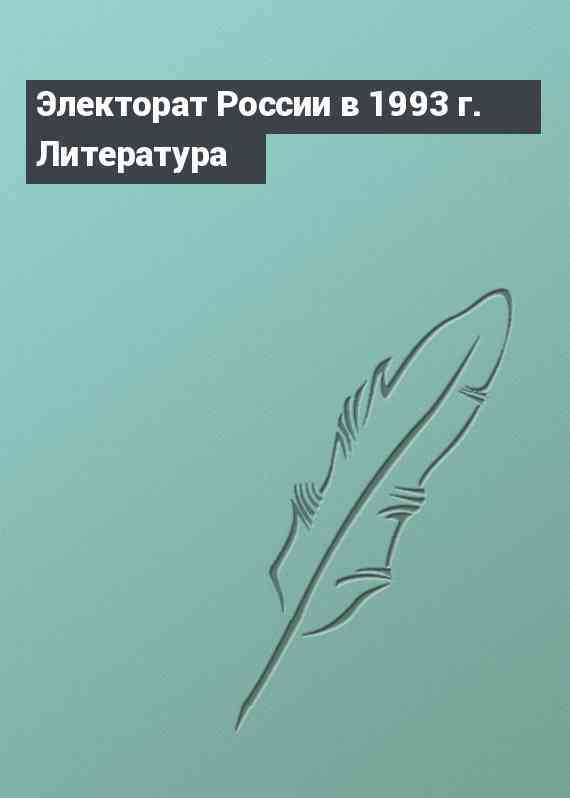 Электорат России в 1993 г. Литература